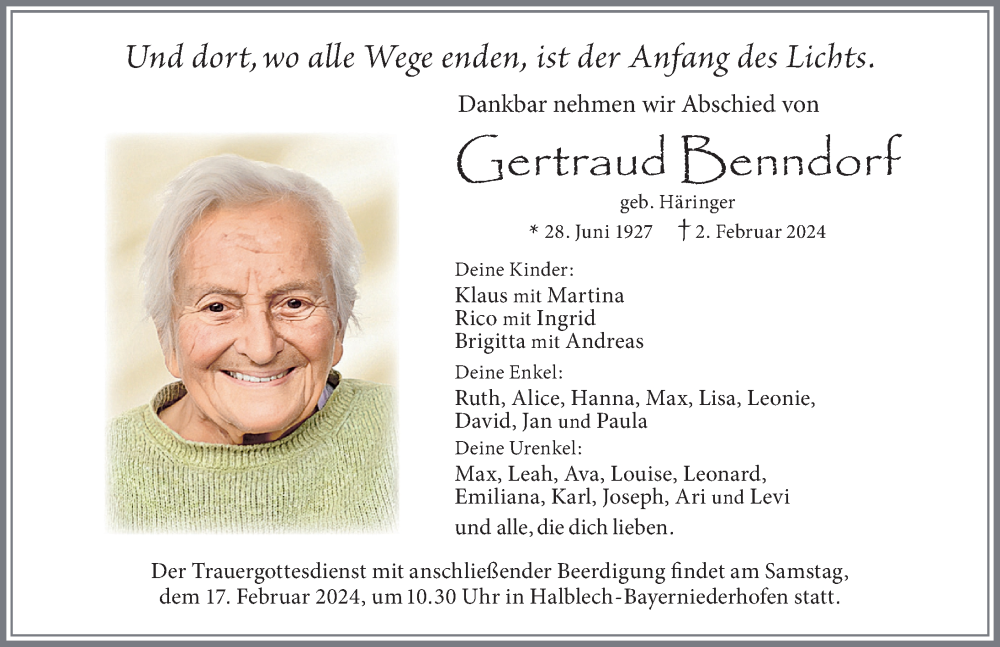 Und dort, wo alle Wege enden, ist der Anfang des Lichts.

Dankbar nehmen wir Abschied von

Gertraud Benndorf

geb. Häringer

* 28. Juni 1927 † 2. Februar 2024

Deine Kinder:
Klaus mit Martina
Rico mit Ingrid
Brigitta mit Andreas

Deine Enkel:
Ruth, Alice, Hanna, Max, Lisa, Leonie, David, Jan und Paula

Deine Urenkel:
Max, Leah, Ava, Louise, Leonard, Emiliana, Karl, Joseph, Ari und Levi

und alle, die dich lieben.

Der Trauergottesdienst mit anschließender Beerdigung findet am Samstag, dem 17. Februar 2024, um 10.30 Uhr in Halblech-Bayerniederhofen statt.